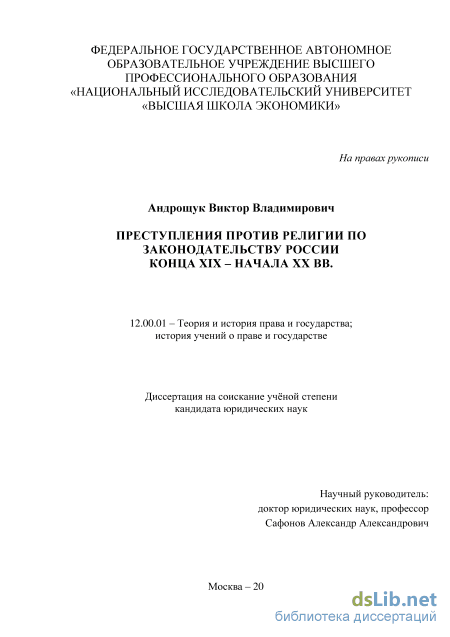 ФЕДЕРАЛЬНОЕ ГОСУДАРСТВЕННОЕ АВТОНОМНОЕ ОБРАЗОВАТЕЛЬНОЕ УЧРЕЖДЕНИЕ ВЫСШЕГО ПРОФЕССИОНАЛЬНОГО ОБРАЗОВАНИЯ «НАЦИОНАЛЬНЫЙ ИССЛЕДОВАТЕЛЬСКИЙ УНИВЕРСИТЕТ «ВЫСШАЯ ШКОЛА ЭКОНОМИКИ»

На правах рукописи

Андрощук Виктор Владимирович

ПРЕСТУПЛЕНИЯ ПРОТИВ РЕЛИГИИ ПО ЗАКОНОДАТЕЛЬСТВУ РОССИИ КОНЦА XIX – НАЧАЛА XX ВВ.

12.00.01 – Теория и история права и государства; история учений о праве и государстве

Диссертация на соискание учёной степени кандидата юридических наук

Научный руководитель:
доктор юридических наук, профессор
Сафонов Александр Александрович

Москва – 20

dsLib.net
библиотека диссертаций